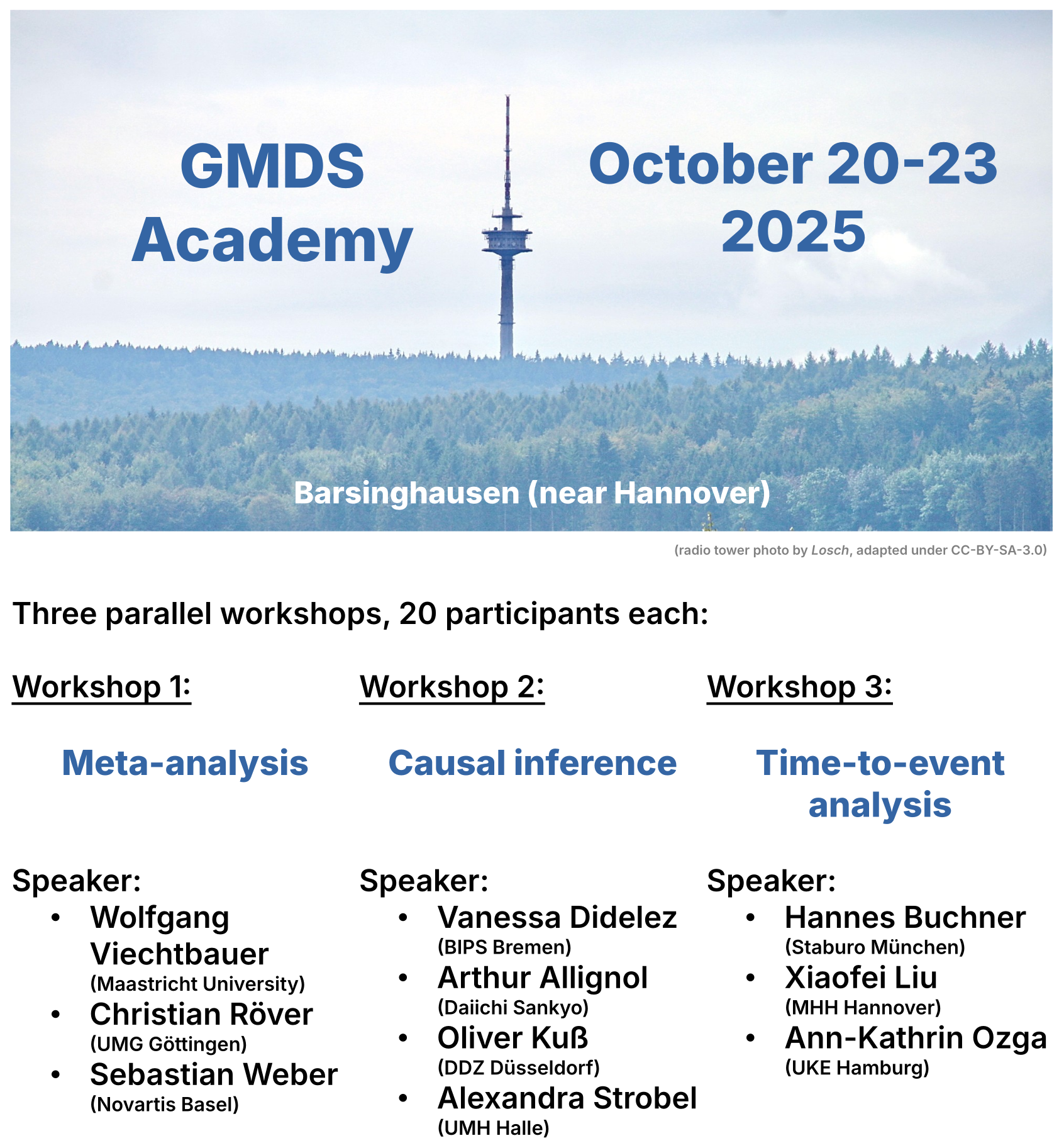 GMDS Academy

October 20-23 2025

Barsinghausen (near Hannover)

(radio tower photo by Losch, adapted under CC-BY-SA-3.0)

Three parallel workshops, 20 participants each:

Workshop 1:

Meta-analysis

Speaker:
• Wolfgang Viechtbauer (Maastricht University)
• Christian Röver (UMG Göttingen)
• Sebastian Weber (Novartis Basel)

Workshop 2:

Causal inference

Speaker:
• Vanessa Didelez (BIPS Bremen)
• Arthur Allignol (Daiichi Sankyo)
• Oliver Kuß (DDZ Düsseldorf)
• Alexandra Strobel (UMH Halle)

Workshop 3:

Time-to-event analysis

Speaker:
• Hannes Buchner (Staburo München)
• Xiaofei Liu (MHH Hannover)
• Ann-Kathrin Ozga (UKE Hamburg)